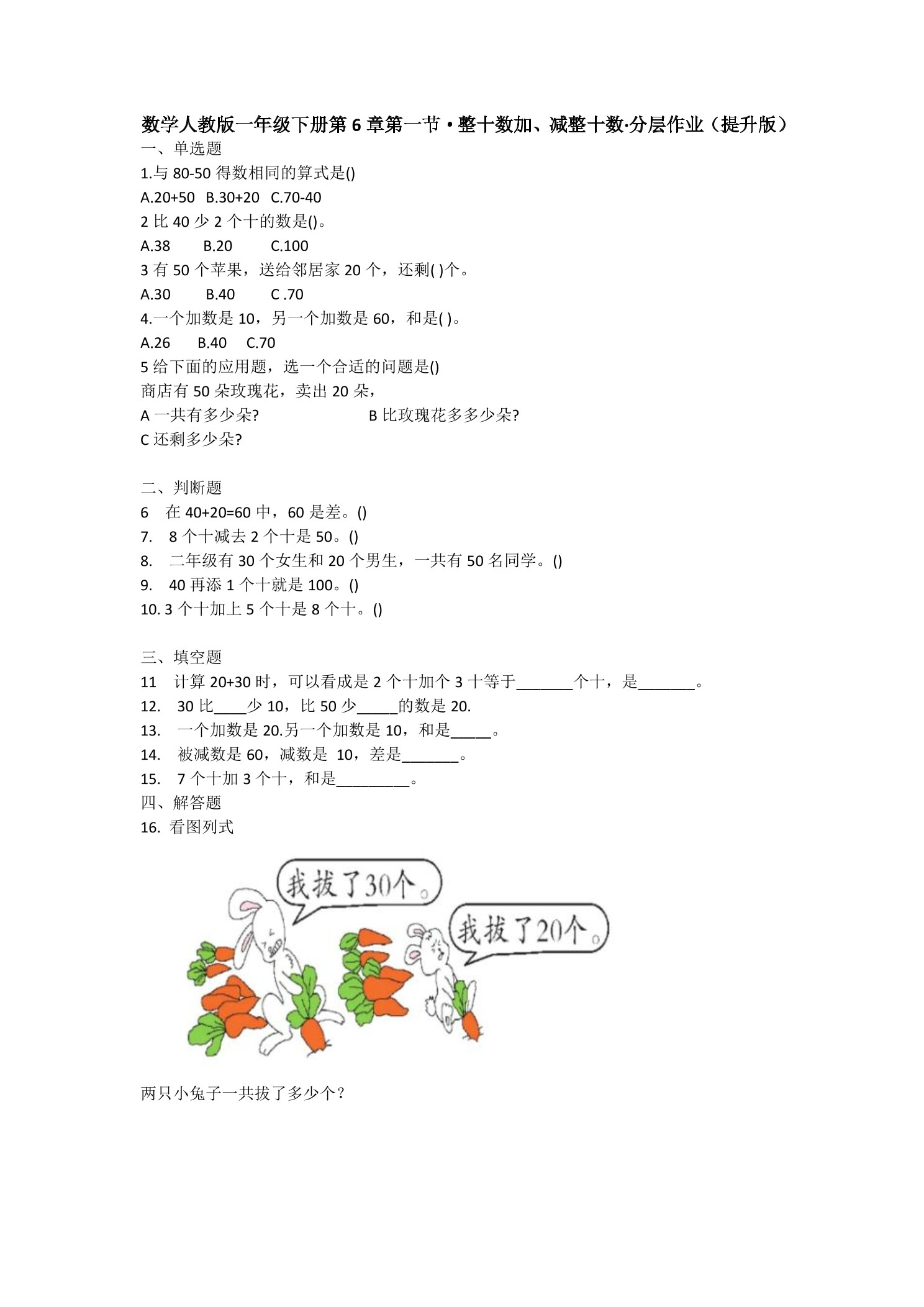 数学人教版一年级下册第 6 章第一节 • 整十数加、减整十数·分层作业（提升版）

一、单选题

1.与 80-50 得数相同的算式是()

A.20+50 B.30+20 C.70-40

2 比 40 少 2 个十的数是()。

A.38 B.20 C.100

3 有 50 个苹果，送给邻居家 20 个，还剩( )个。

A.30 B.40 C .70

4.一个加数是 10，另一个加数是 60，和是( )。

A.26 B.40 C.70

5 给下面的应用题，选一个合适的问题是()

商店有 50 朵玫瑰花，卖出 20 朵，

A 一共有多少朵? B 比玫瑰花多多少朵?

C 还剩多少朵?

二、判断题

6 在 40+20=60 中，60 是差。()

7. 8 个十减去 2 个十是 50。()

8. 二年级有 30 个女生和 20 个男生，一共有 50 名同学。()

9. 40 再添 1 个十就是 100。()

10. 3 个十加上 5 个十是 8 个十。()

三、填空题

11 计算 20+30 时，可以看成是 2 个十加个 3 十等于_______个十，是_______。

12. 30 比____少 10，比 50 少_____的数是 20.

13. 一个加数是 20.另一个加数是 10，和是_____。

14. 被减数是 60，减数是 10，差是_______。

15. 7 个十加 3 个十，和是_________。

四、解答题

16. 看图列式

我拔了30个。

我拔了20个。

两只小兔子一共拔了多少个？